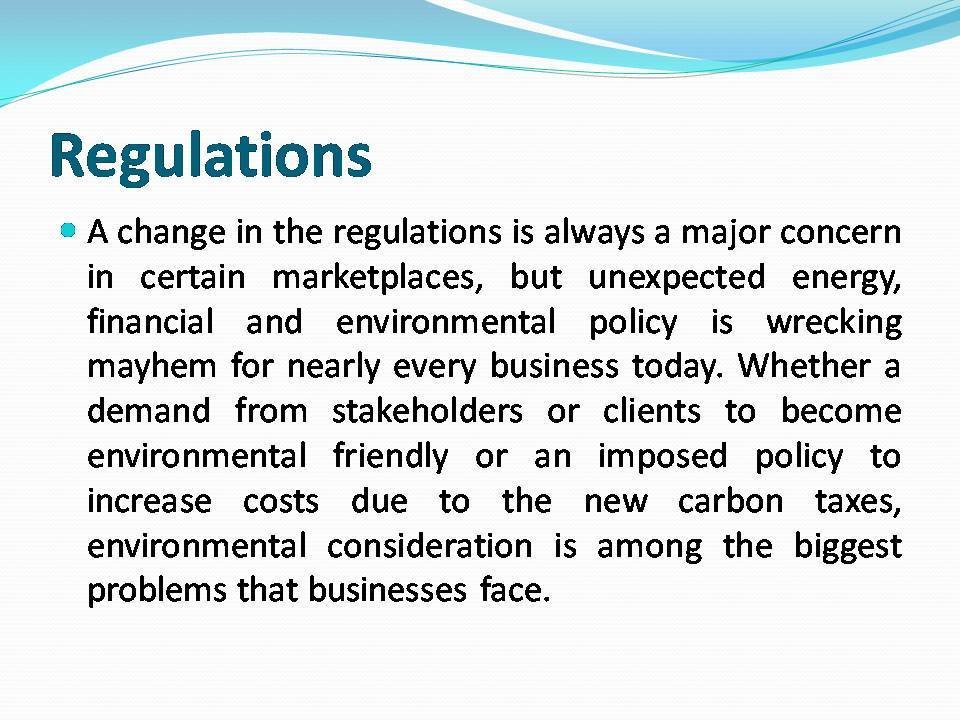 Regulations

• A change in the regulations is always a major concern in certain marketplaces, but unexpected energy, financial and environmental policy is wrecking mayhem for nearly every business today. Whether a demand from stakeholders or clients to become environmental friendly or an imposed policy to increase costs due to the new carbon taxes, environmental consideration is among the biggest problems that businesses face.